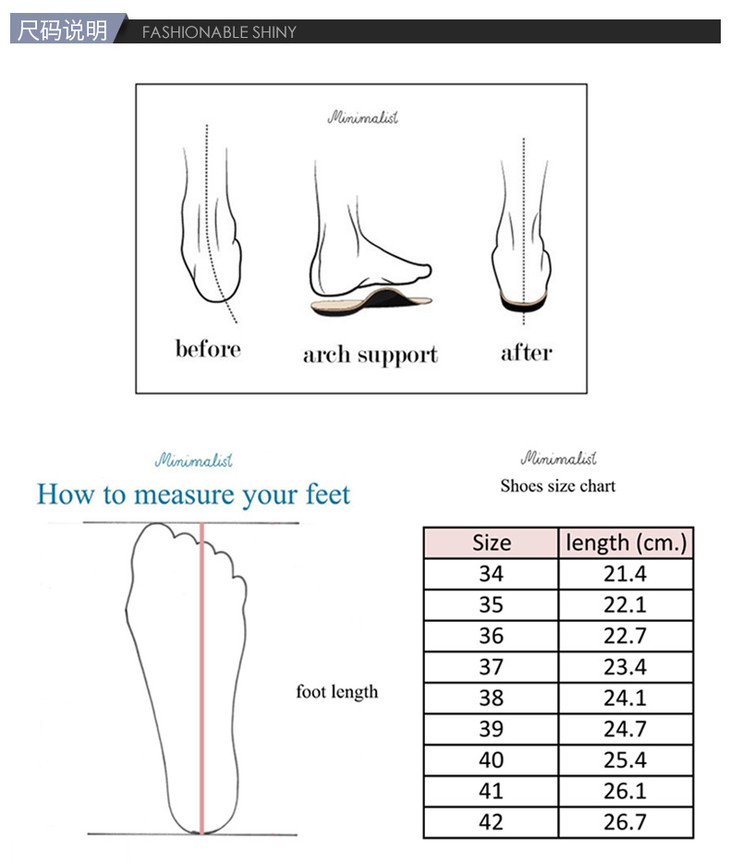 尺码说明 FASHIONABLE SHINY

Minimalist

before arch support after

Minimalist
How to measure your feet

foot length

Minimalist
Shoes size chart

| Size | length (cm.) |
|---|---|
| 34 | 21.4 |
| 35 | 22.1 |
| 36 | 22.7 |
| 37 | 23.4 |
| 38 | 24.1 |
| 39 | 24.7 |
| 40 | 25.4 |
| 41 | 26.1 |
| 42 | 26.7 |